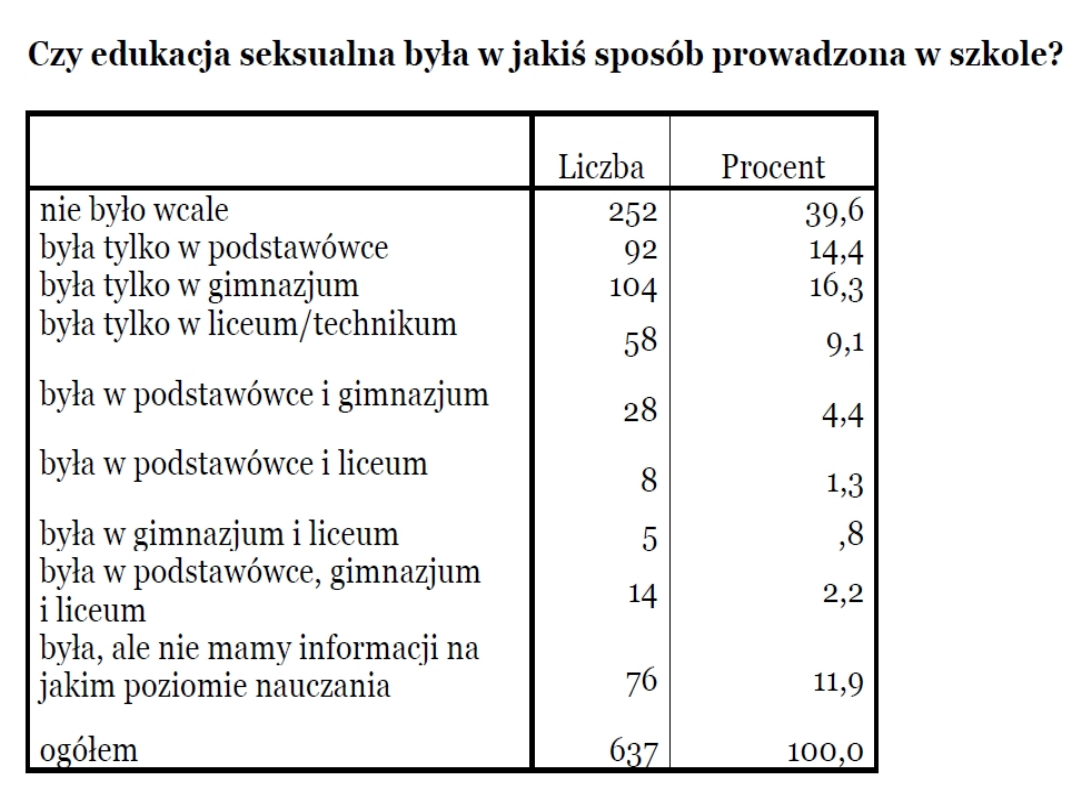 Czy edukacja seksualna była w jakiś sposób prowadzona w szkole?

| | Liczba | Procent |
|---|---|---|
| nie było wcale | 252 | 39,6 |
| była tylko w podstawówce | 92 | 14,4 |
| była tylko w gimnazjum | 104 | 16,3 |
| była tylko w liceum/technikum | 58 | 9,1 |
| była w podstawówce i gimnazjum | 28 | 4,4 |
| była w podstawówce i liceum | 8 | 1,3 |
| była w gimnazjum i liceum | 5 | ,8 |
| była w podstawówce, gimnazjum i liceum | 14 | 2,2 |
| była, ale nie mamy informacji na jakim poziomie nauczania | 76 | 11,9 |
| ogółem | 637 | 100,0 |